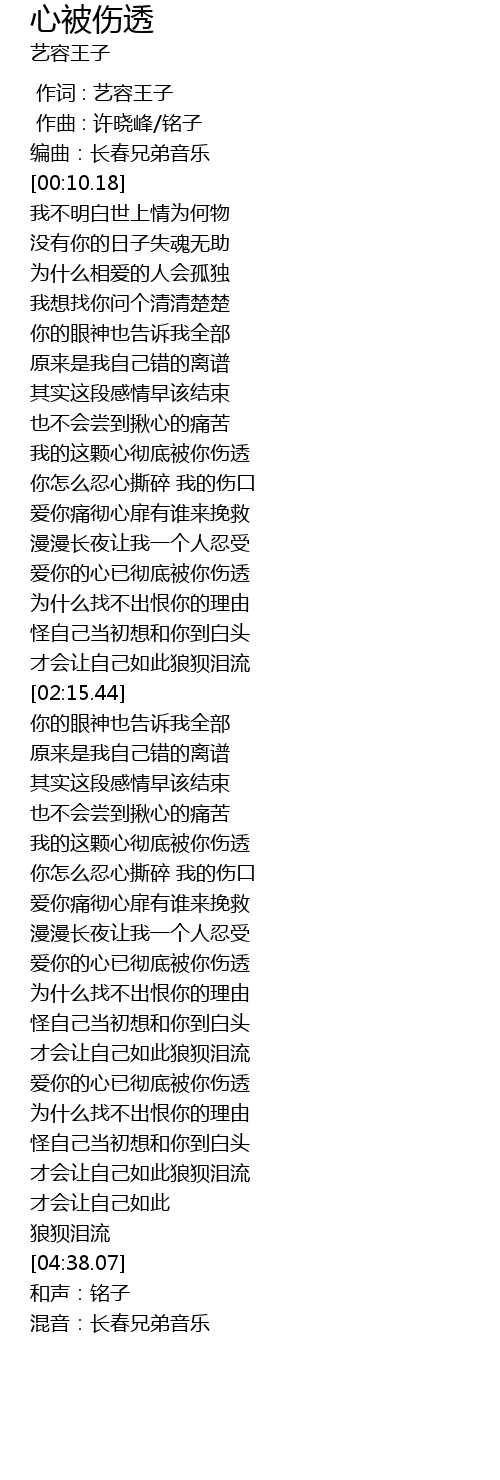 心被伤透
艺容王子

作词 : 艺容王子
作曲 : 许晓峰/铭子
编曲：长春兄弟音乐
[00:10.18]
我不明白世上情为何物
没有你的日子失魂无助
为什么相爱的人会孤独
我想找你问个清清楚楚
你的眼神也告诉我全部
原来是我自己错的离谱
其实这段感情早该结束
也不会尝到揪心的痛苦
我的这颗心彻底被你伤透
你怎么忍心撕碎 我的伤口
爱你痛彻心扉有谁来挽救
漫漫长夜让我一个人忍受
爱你的心已彻底被你伤透
为什么找不出恨你的理由
怪自己当初想和你到白头
才会让自己如此狼狈泪流
[02:15.44]
你的眼神也告诉我全部
原来是我自己错的离谱
其实这段感情早该结束
也不会尝到揪心的痛苦
我的这颗心彻底被你伤透
你怎么忍心撕碎 我的伤口
爱你痛彻心扉有谁来挽救
漫漫长夜让我一个人忍受
爱你的心已彻底被你伤透
为什么找不出恨你的理由
怪自己当初想和你到白头
才会让自己如此狼狈泪流
爱你的心已彻底被你伤透
为什么找不出恨你的理由
怪自己当初想和你到白头
才会让自己如此狼狈泪流
才会让自己如此
狼狈泪流
[04:38.07]
和声：铭子
混音：长春兄弟音乐